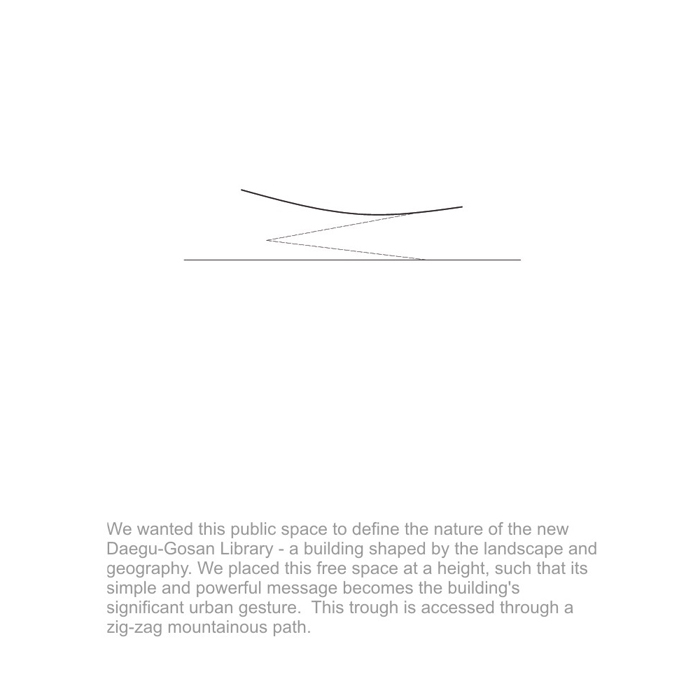 We wanted this public space to define the nature of the new Daegu-Gosan Library - a building shaped by the landscape and geography. We placed this free space at a height, such that its simple and powerful message becomes the building's significant urban gesture.  This trough is accessed through a zig-zag mountainous path.